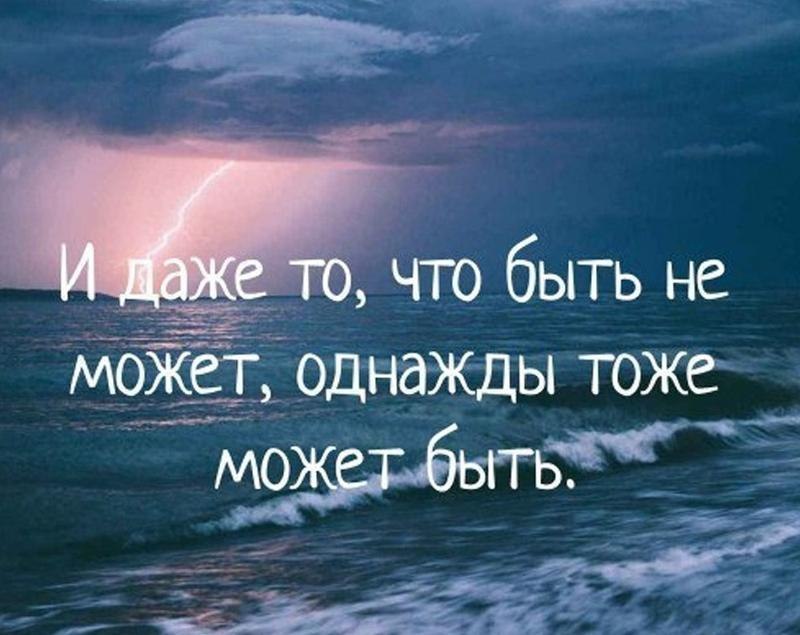 И даже то, что быть не может, однажды тоже может быть.